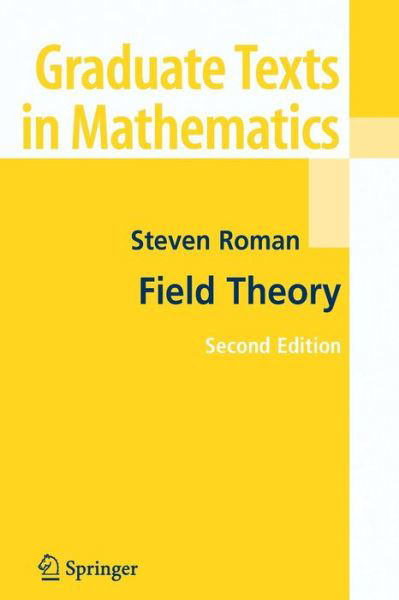 Graduate Texts in Mathematics

Steven Roman

Field Theory

Second Edition

Springer